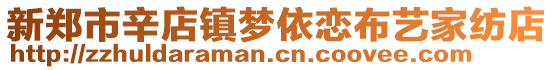 新郑市辛店镇梦依恋布艺家纺店
http://zzhuldaraman.cn.coovee.com